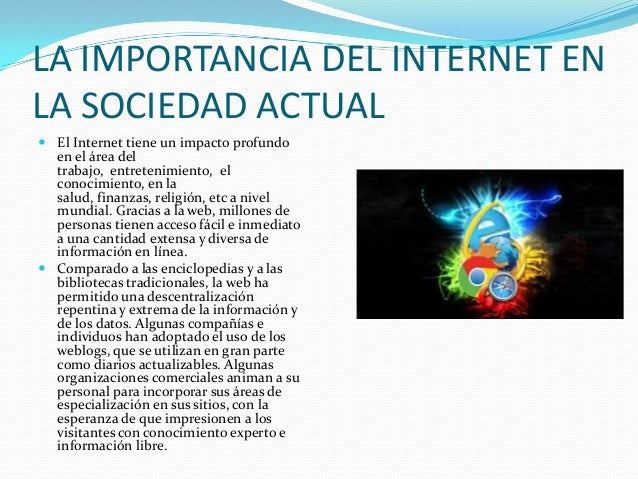 LA IMPORTANCIA DEL INTERNET EN LA SOCIEDAD ACTUAL

El Internet tiene un impacto profundo en el área del trabajo, entretenimiento, el conocimiento, en la salud, finanzas, religión, etc a nivel mundial. Gracias a la web, millones de personas tienen acceso fácil e inmediato a una cantidad extensa y diversa de información en línea.

Comparado a las enciclopedias y a las bibliotecas tradicionales, la web ha permitido una descentralización repentina y extrema de la información y de los datos. Algunas compañías e individuos han adoptado el uso de los weblogs, que se utilizan en gran parte como diarios actualizables. Algunas organizaciones comerciales animan a su personal para incorporar sus áreas de especialización en sus sitios, con la esperanza de que impresionen a los visitantes con conocimiento experto e información libre.